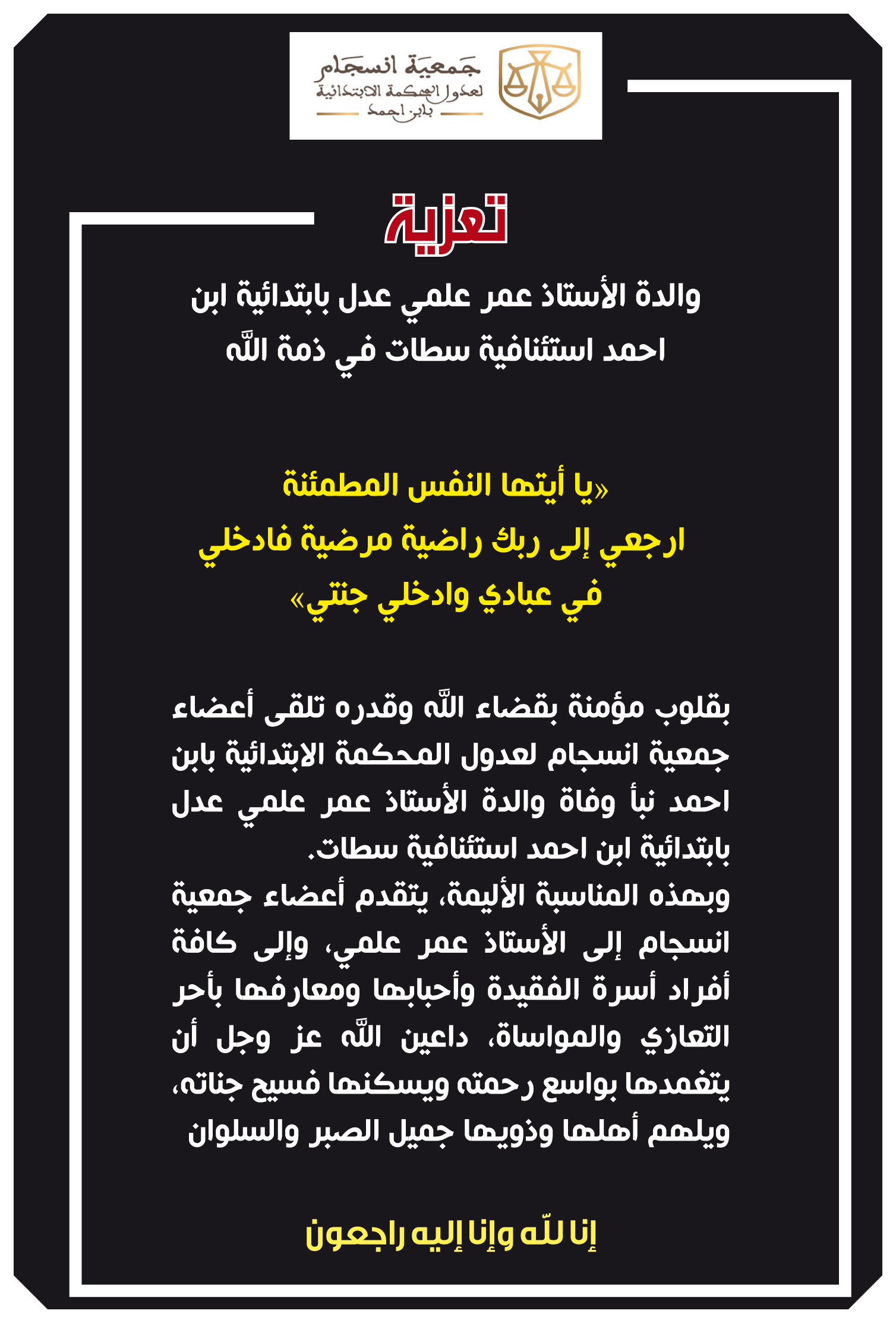 جمعية انسجام
لعدول المحكمة الابتدائية
بابن احمد

تعزية

والدة الأستاذ عمر علمي عدل بابتدائية ابن احمد استئنافية سطات في ذمة الله

«يا أيتها النفس المطمئنة
ارجعي إلى ربك راضية مرضية فادخلي
في عبادي وادخلي جنتي»

بقلوب مؤمنة بقضاء الله وقدره تلقى أعضاء جمعية انسجام لعدول المحكمة الابتدائية بابن احمد نبأ وفاة والدة الأستاذ عمر علمي عدل بابتدائية ابن احمد استئنافية سطات.
وبهذه المناسبة الأليمة، يتقدم أعضاء جمعية انسجام إلى الأستاذ عمر علمي، وإلى كافة أفراد أسرة الفقيدة وأحبابها ومعارفها بأحر التعازي والمواساة، داعين الله عز وجل أن يتغمدها بواسع رحمته ويسكنها فسيح جناته، ويلهم أهلها وذويها جميل الصبر والسلوان

إنا لله وإنا إليه راجعون